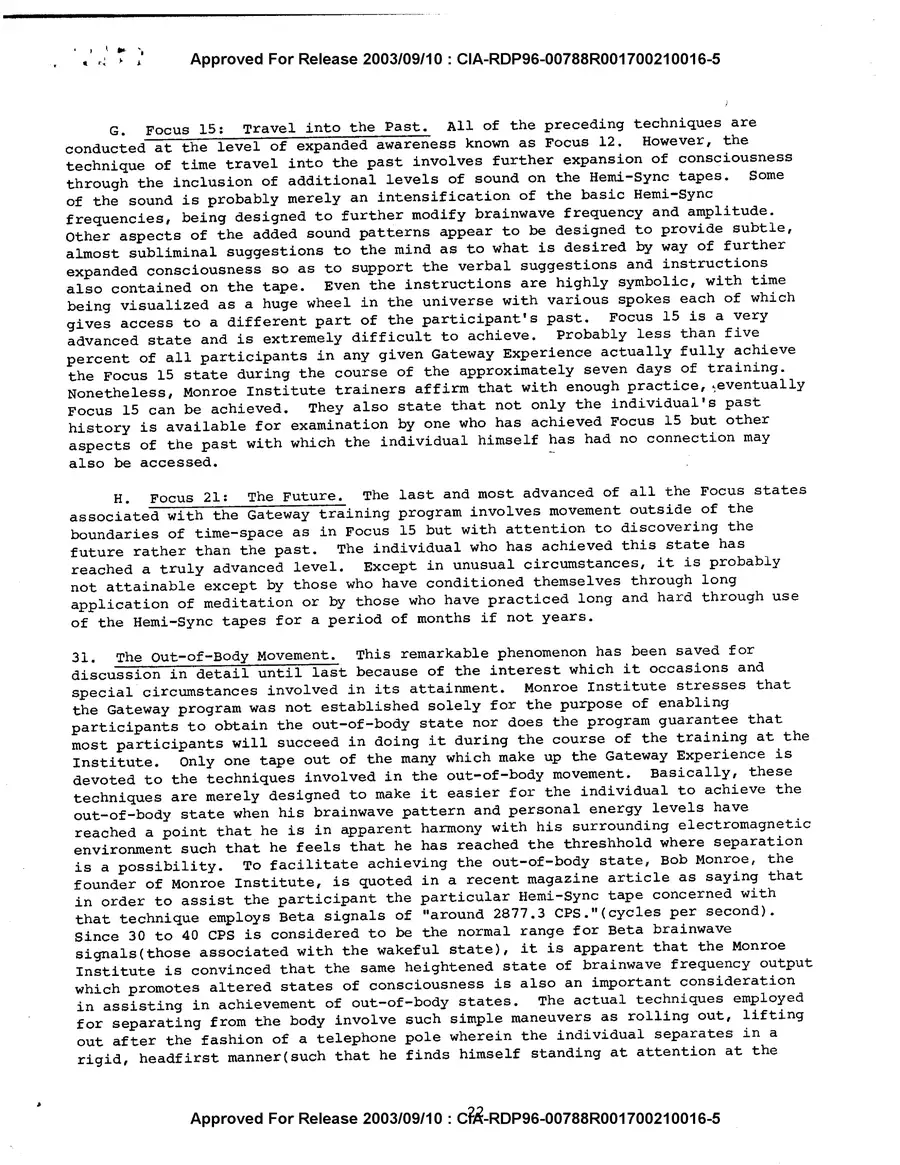 Approved For Release 2003/09/10 : CIA-RDP96-00788R001700210016-5

G. Focus 15: Travel into the Past. All of the preceding techniques are conducted at the level of expanded awareness known as Focus 12. However, the technique of time travel into the past involves further expansion of consciousness through the inclusion of additional levels of sound on the Hemi-Sync tapes. Some of the sound is probably merely an intensification of the basic Hemi-Sync frequencies, being designed to further modify brainwave frequency and amplitude. Other aspects of the added sound patterns appear to be designed to provide subtle, almost subliminal suggestions to the mind as to what is desired by way of further expanded consciousness so as to support the verbal suggestions and instructions also contained on the tape. Even the instructions are highly symbolic, with time being visualized as a huge wheel in the universe with various spokes each of which gives access to a different part of the participant's past. Focus 15 is a very advanced state and is extremely difficult to achieve. Probably less than five percent of all participants in any given Gateway Experience actually fully achieve the Focus 15 state during the course of the approximately seven days of training. Nonetheless, Monroe Institute trainers affirm that with enough practice, eventually Focus 15 can be achieved. They also state that not only the individual's past history is available for examination by one who has achieved Focus 15 but other aspects of the past with which the individual himself has had no connection may also be accessed.

H. Focus 21: The Future. The last and most advanced of all the Focus states associated with the Gateway training program involves movement outside of the boundaries of time-space as in Focus 15 but with attention to discovering the future rather than the past. The individual who has achieved this state has reached a truly advanced level. Except in unusual circumstances, it is probably not attainable except by those who have conditioned themselves through long application of meditation or by those who have practiced long and hard through use of the Hemi-Sync tapes for a period of months if not years.

31. The Out-of-Body Movement. This remarkable phenomenon has been saved for discussion in detail until last because of the interest which it occasions and special circumstances involved in its attainment. Monroe Institute stresses that the Gateway program was not established solely for the purpose of enabling participants to obtain the out-of-body state nor does the program guarantee that most participants will succeed in doing it during the course of the training at the Institute. Only one tape out of the many which make up the Gateway Experience is devoted to the techniques involved in the out-of-body movement. Basically, these techniques are merely designed to make it easier for the individual to achieve the out-of-body state when his brainwave pattern and personal energy levels have reached a point that he is in apparent harmony with his surrounding electromagnetic environment such that he feels that he has reached the threshhold where separation is a possibility. To facilitate achieving the out-of-body state, Bob Monroe, the founder of Monroe Institute, is quoted in a recent magazine article as saying that in order to assist the participant the particular Hemi-Sync tape concerned with that technique employs Beta signals of "around 2877.3 CPS."(cycles per second). Since 30 to 40 CPS is considered to be the normal range for Beta brainwave signals(those associated with the wakeful state), it is apparent that the Monroe Institute is convinced that the same heightened state of brainwave frequency output which promotes altered states of consciousness is also an important consideration in assisting in achievement of out-of-body states. The actual techniques employed for separating from the body involve such simple maneuvers as rolling out, lifting out after the fashion of a telephone pole wherein the individual separates in a rigid, headfirst manner(such that he finds himself standing at attention at the

22

Approved For Release 2003/09/10 : CIA-RDP96-00788R001700210016-5